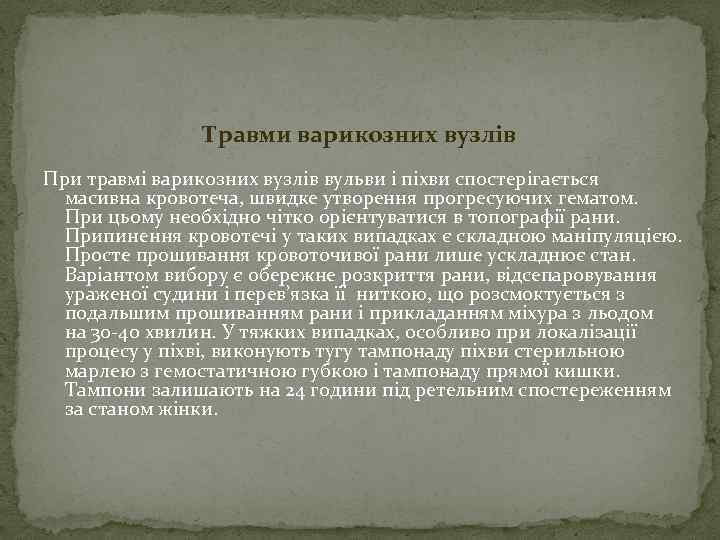 Травми варикозних вузлів

При травмі варикозних вузлів вульви і піхви спостерігається масивна кровотеча, швидке утворення прогресуючих гематом. При цьому необхідно чітко орієнтуватися в топографії рани. Припинення кровотечі у таких випадках є складною маніпуляцією. Просте прошивання кровоточивої рани лише ускладнює стан. Варіантом вибору є обережне розкриття рани, відсепаровування ураженої судини і перев'язка її ниткою, що розсмоктується з подальшим прошиванням рани і прикладанням міхура з льодом на 30-40 хвилин. У тяжких випадках, особливо при локалізації процесу у піхві, виконують тугу тампонаду піхви стерильною марлею з гемостатичною губкою і тампонаду прямої кишки. Тампони залишають на 24 години під ретельним спостереженням за станом жінки.